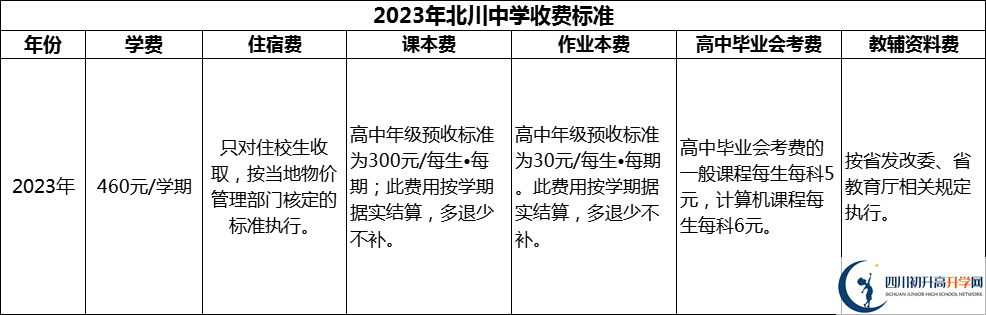 2023年北川中学收费标准

| 年份 | 学费 | 住宿费 | 课本费 | 作业本费 | 高中毕业会考费 | 教辅资料费 |
|---|---|---|---|---|---|---|
| 2023年 | 460元/学期 | 只对住校生收取，按当地物价管理部门核定的标准执行。 | 高中年级预收标准为300元/每生•每期；此费用按学期据实结算，多退少不补。 | 高中年级预收标准为30元/每生•每期。此费用按学期据实结算，多退少不补。 | 高中毕业会考费的一般课程每生每科5元，计算机课程每生每科6元。 | 按省发改委、省教育厅相关规定执行。 |

四川初升高升学网
SICHUAN JUNIOR HIGH SCHOOL NETWORK